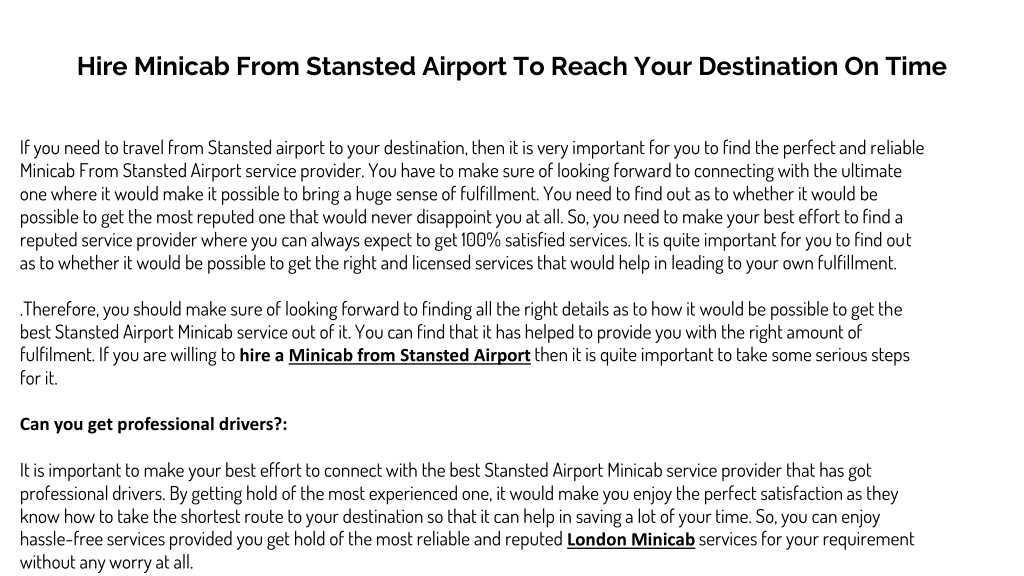 Hire Minicab From Stansted Airport To Reach Your Destination On Time

If you need to travel from Stansted airport to your destination, then it is very important for you to find the perfect and reliable Minicab From Stansted Airport service provider. You have to make sure of looking forward to connecting with the ultimate one where it would make it possible to bring a huge sense of fulfillment. You need to find out as to whether it would be possible to get the most reputed one that would never disappoint you at all. So, you need to make your best effort to find a reputed service provider where you can always expect to get 100% satisfied services. It is quite important for you to find out as to whether it would be possible to get the right and licensed services that would help in leading to your own fulfillment.

.Therefore, you should make sure of looking forward to finding all the right details as to how it would be possible to get the best Stansted Airport Minicab service out of it. You can find that it has helped to provide you with the right amount of fulfilment. If you are willing to hire a Minicab from Stansted Airport then it is quite important to take some serious steps for it.

Can you get professional drivers?:

It is important to make your best effort to connect with the best Stansted Airport Minicab service provider that has got professional drivers. By getting hold of the most experienced one, it would make you enjoy the perfect satisfaction as they know how to take the shortest route to your destination so that it can help in saving a lot of your time. So, you can enjoy hassle-free services provided you get hold of the most reliable and reputed London Minicab services for your requirement without any worry at all.